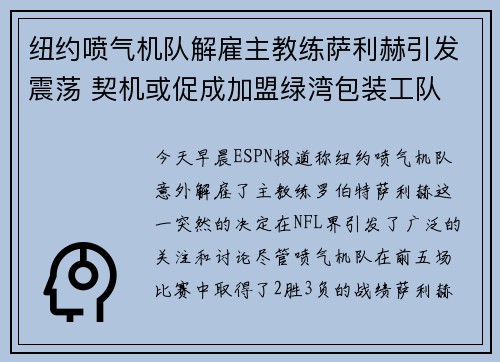 纽约喷气机队解雇主教练萨利赫引发震荡 契机或促成加盟绿湾包装工队

今天早晨ESPN报道称纽约喷气机队意外解雇了主教练罗伯特萨利赫这一突然的决定在NFL界引发了广泛的关注和讨论尽管喷气机队在前五场比赛中取得了2胜3负的战绩萨利赫